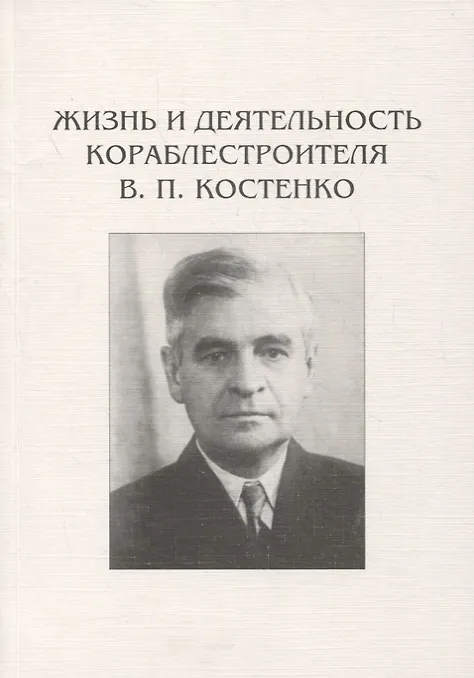 ЖИЗНЬ И ДЕЯТЕЛЬНОСТЬ
КОРАБЛЕСТРОИТЕЛЯ
В. П. КОСТЕНКО